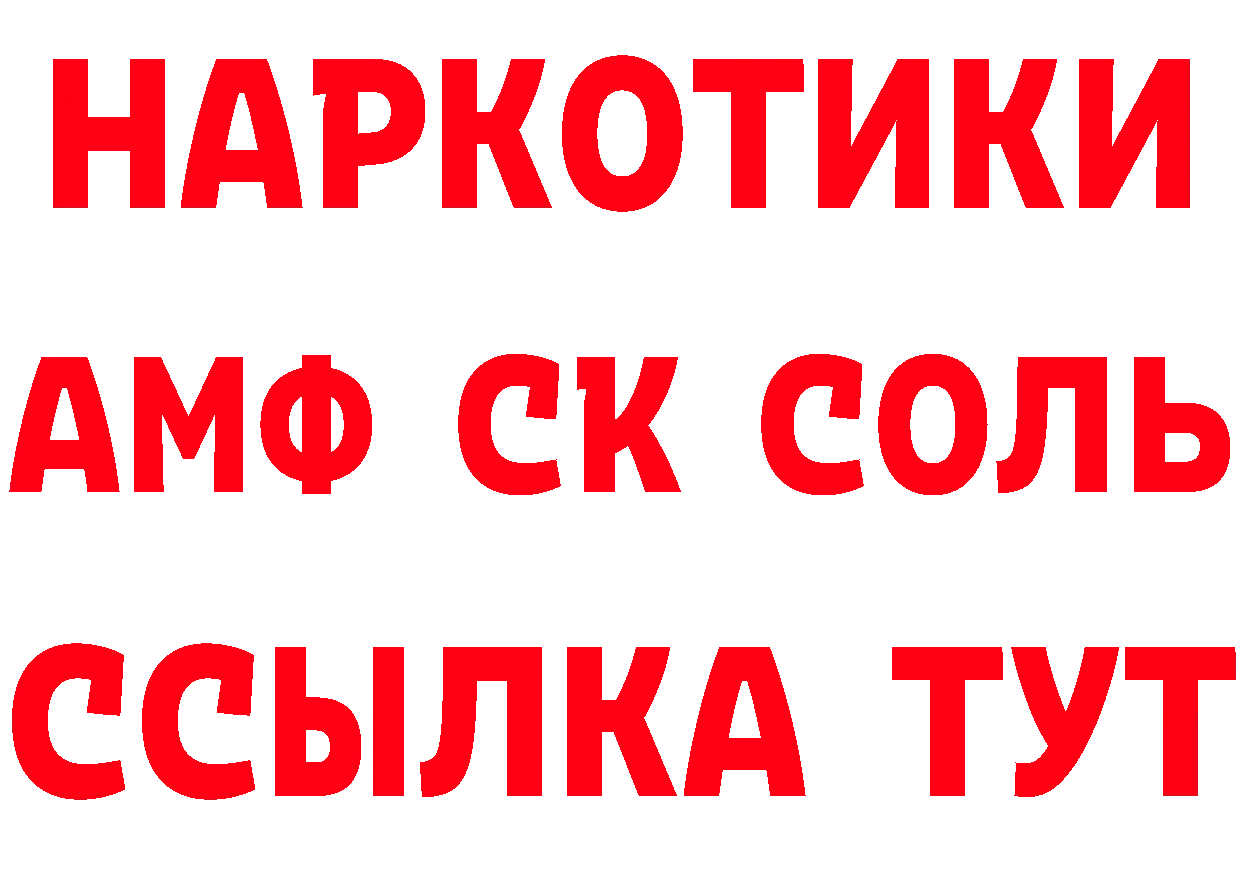 НАРКОТИКИ
АМФ СК СОЛЬ
ССЫЛКА ТУТ